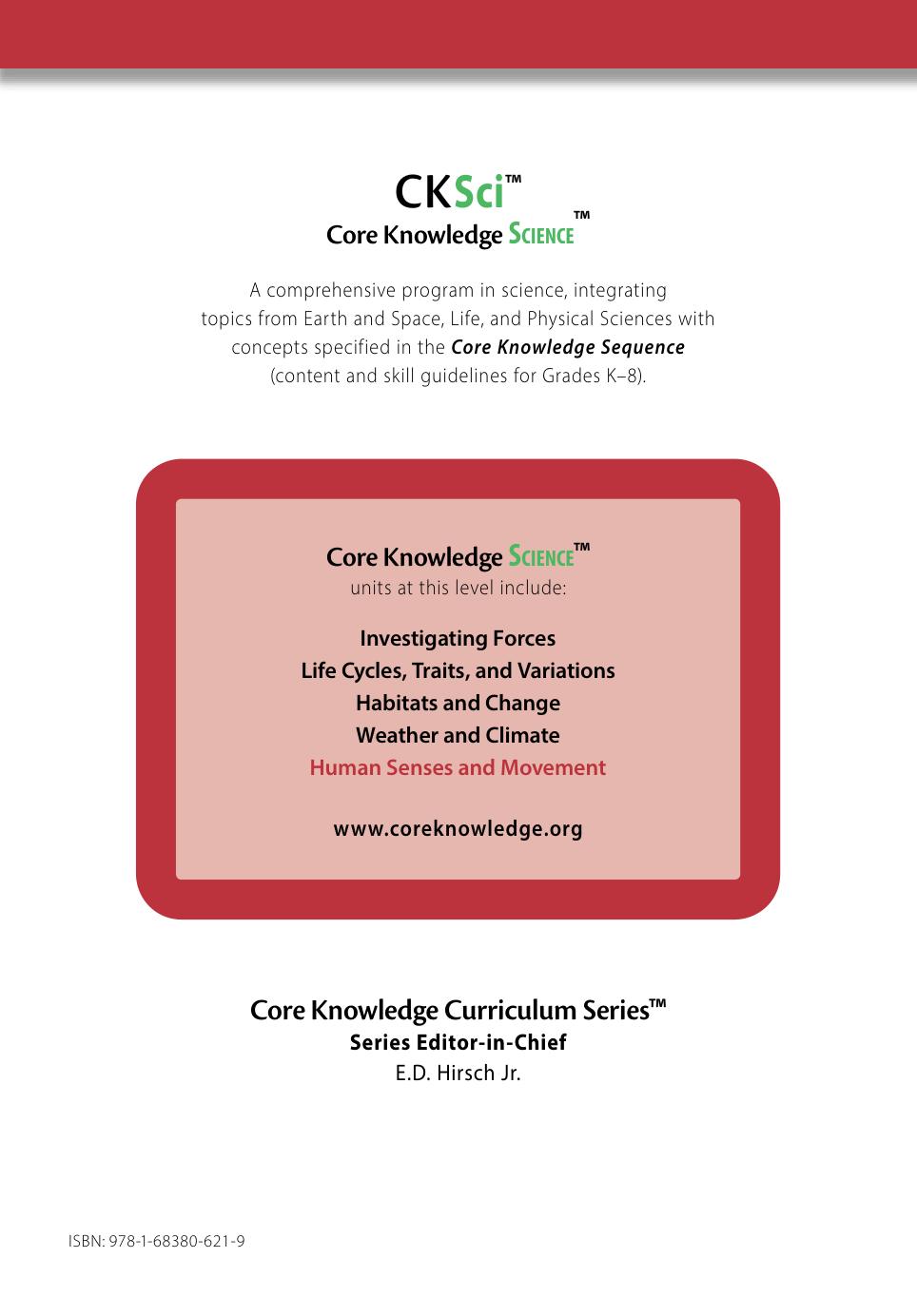 CKSci™
Core Knowledge SCIENCE™

A comprehensive program in science, integrating topics from Earth and Space, Life, and Physical Sciences with concepts specified in the Core Knowledge Sequence (content and skill guidelines for Grades K–8).

Core Knowledge SCIENCE™
units at this level include:

Investigating Forces
Life Cycles, Traits, and Variations
Habitats and Change
Weather and Climate
Human Senses and Movement

www.coreknowledge.org

Core Knowledge Curriculum Series™
Series Editor-in-Chief
E.D. Hirsch Jr.

ISBN: 978-1-68380-621-9